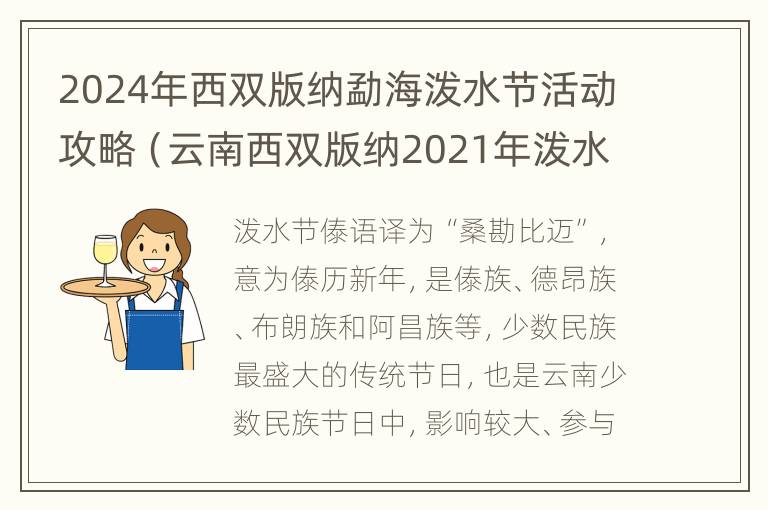 2024年西双版纳勐海泼水节活动攻略（云南西双版纳2021年泼水

泼水节傣语译为“桑勘比迈”，意为傣历新年，是傣族、德昂族、布朗族和阿昌族等，少数民族最盛大的传统节日，也是云南少数民族节日中，影响较大、参与